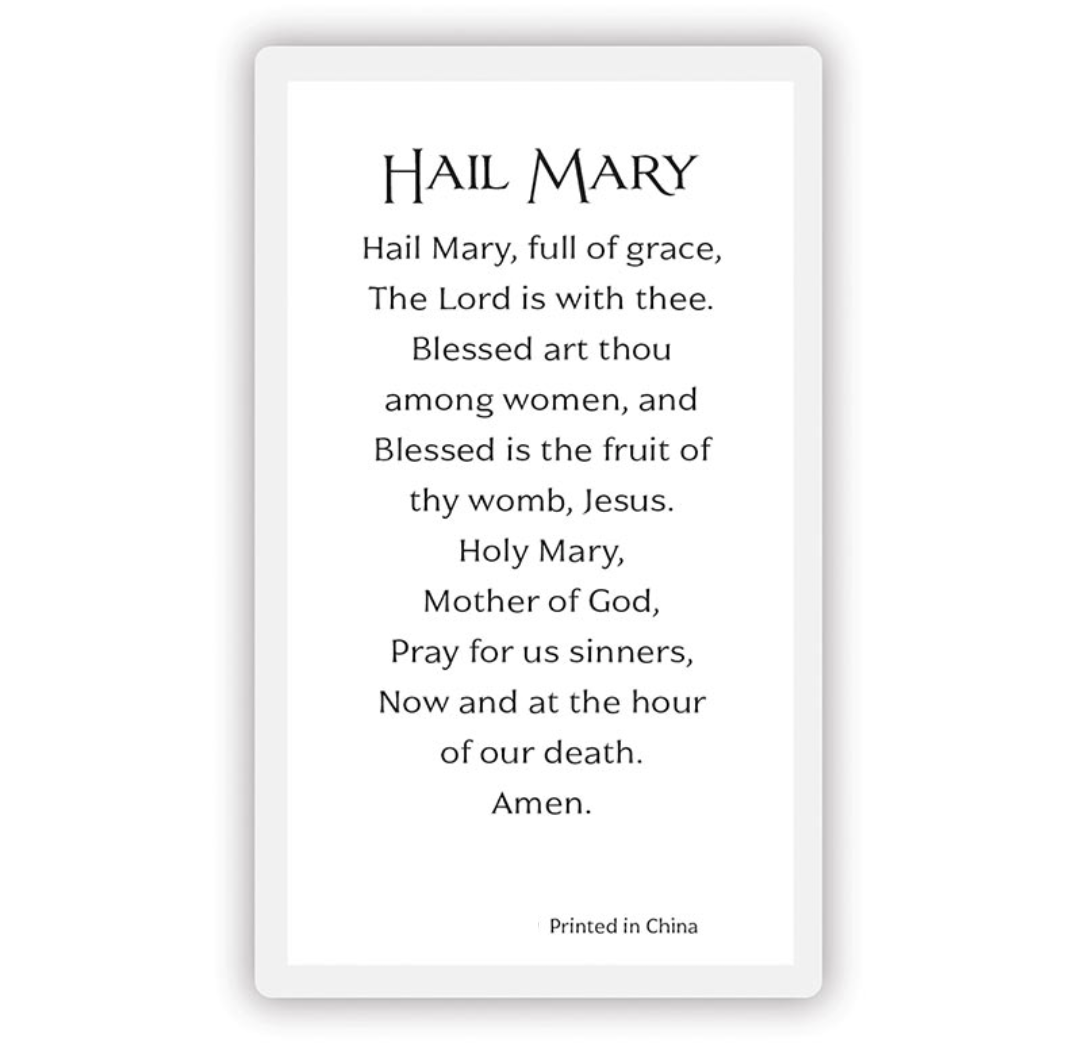 HAIL MARY

Hail Mary, full of grace,
The Lord is with thee.
Blessed art thou
among women, and
Blessed is the fruit of
thy womb, Jesus.
Holy Mary,
Mother of God,
Pray for us sinners,
Now and at the hour
of our death.
Amen.

Printed in China